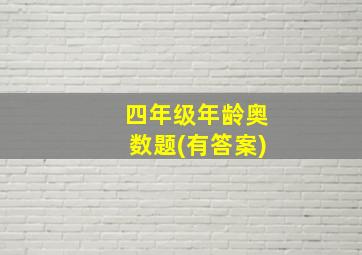 四年级年龄奥数题(有答案)